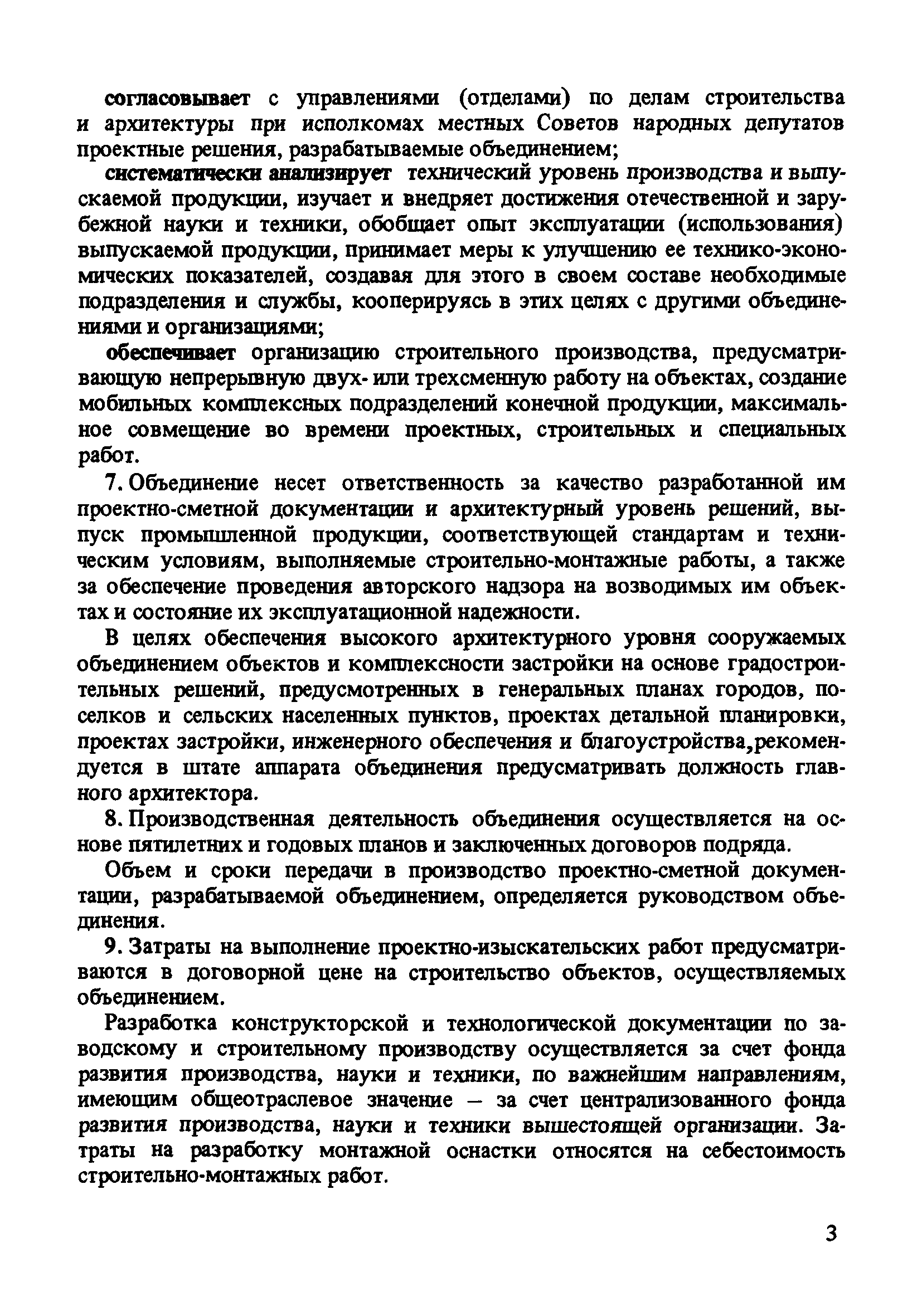 согласовывает с управлениями (отделами) по делам строительства и архитектуры при исполкомах местных Советов народных депутатов проектные решения, разрабатываемые объединением;

систематически анализирует технический уровень производства и выпускаемой продукции, изучает и внедряет достижения отечественной и зарубежной науки и техники, обобщает опыт эксплуатации (использования) выпускаемой продукции, принимает меры к улучшению ее технико-экономических показателей, создавая для этого в своем составе необходимые подразделения и службы, кооперируясь в этих целях с другими объединениями и организациями;

обеспечивает организацию строительного производства, предусматривающую непрерывную двух- или трехсменную работу на объектах, создание мобильных комплексных подразделений конечной продукции, максимальное совмещение во времени проектных, строительных и специальных работ.

7. Объединение несет ответственность за качество разработанной им проектно-сметной документации и архитектурный уровень решений, выпуск промышленной продукции, соответствующей стандартам и техническим условиям, выполняемые строительно-монтажные работы, а также за обеспечение проведения авторского надзора на возводимых им объектах и состояние их эксплуатационной надежности.

В целях обеспечения высокого архитектурного уровня сооружаемых объединением объектов и комплексности застройки на основе градостроительных решений, предусмотренных в генеральных планах городов, поселков и сельских населенных пунктов, проектах детальной планировки, проектах застройки, инженерного обеспечения и благоустройства,рекомендуется в штате аппарата объединения предусматривать должность главного архитектора.

8. Производственная деятельность объединения осуществляется на основе пятилетних и годовых планов и заключенных договоров подряда.

Объем и сроки передачи в производство проектно-сметной документации, разрабатываемой объединением, определяется руководством объединения.

9. Затраты на выполнение проектно-изыскательских работ предусматриваются в договорной цене на строительство объектов, осуществляемых объединением.

Разработка конструкторской и технологической документации по заводскому и строительному производству осуществляется за счет фонда развития производства, науки и техники, по важнейшим направлениям, имеющим общеотраслевое значение – за счет централизованного фонда развития производства, науки и техники вышестоящей организации. Затраты на разработку монтажной оснастки относятся на себестоимость строительно-монтажных работ.

3